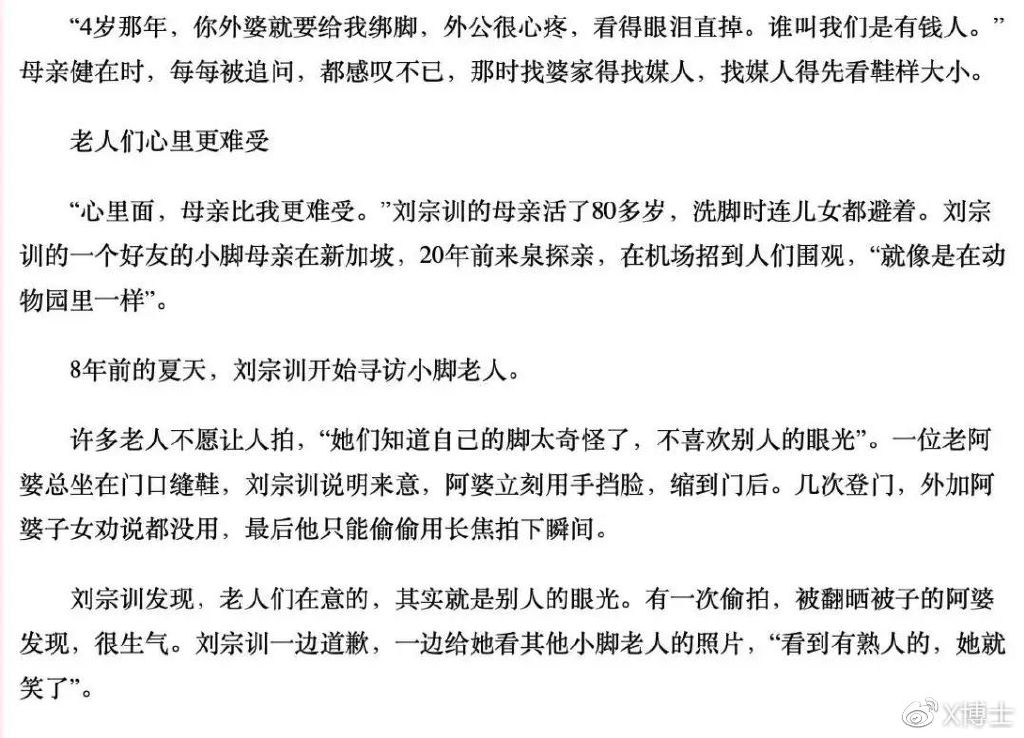 “4岁那年，你外婆就要给我绑脚，外公很心疼，看得眼泪直掉。谁叫我们是有钱人。”母亲健在时，每每被追问，都感叹不已，那时找婆家得找媒人，找媒人得先看鞋样大小。

老人们心里更难受

“心里面，母亲比我更难受。”刘宗训的母亲活了80多岁，洗脚时连儿女都避着。刘宗训的一个好友的小脚母亲在新加坡，20年前来泉探亲，在机场招到人们围观，“就像是在动物园里一样”。

8年前的夏天，刘宗训开始寻访小脚老人。

许多老人不愿让人拍，“她们知道自己的脚太奇怪了，不喜欢别人的眼光”。一位老阿婆总坐在门口缝鞋，刘宗训说明来意，阿婆立刻用手挡脸，缩到门后。几次登门，外加阿婆子女劝说都没用，最后他只能偷偷用长焦拍下瞬间。

刘宗训发现，老人们在意的，其实就是别人的眼光。有一次偷拍，被翻晒被子的阿婆发现，很生气。刘宗训一边道歉，一边给她看其他小脚老人的照片，“看到有熟人的，她就笑了”。

X博士